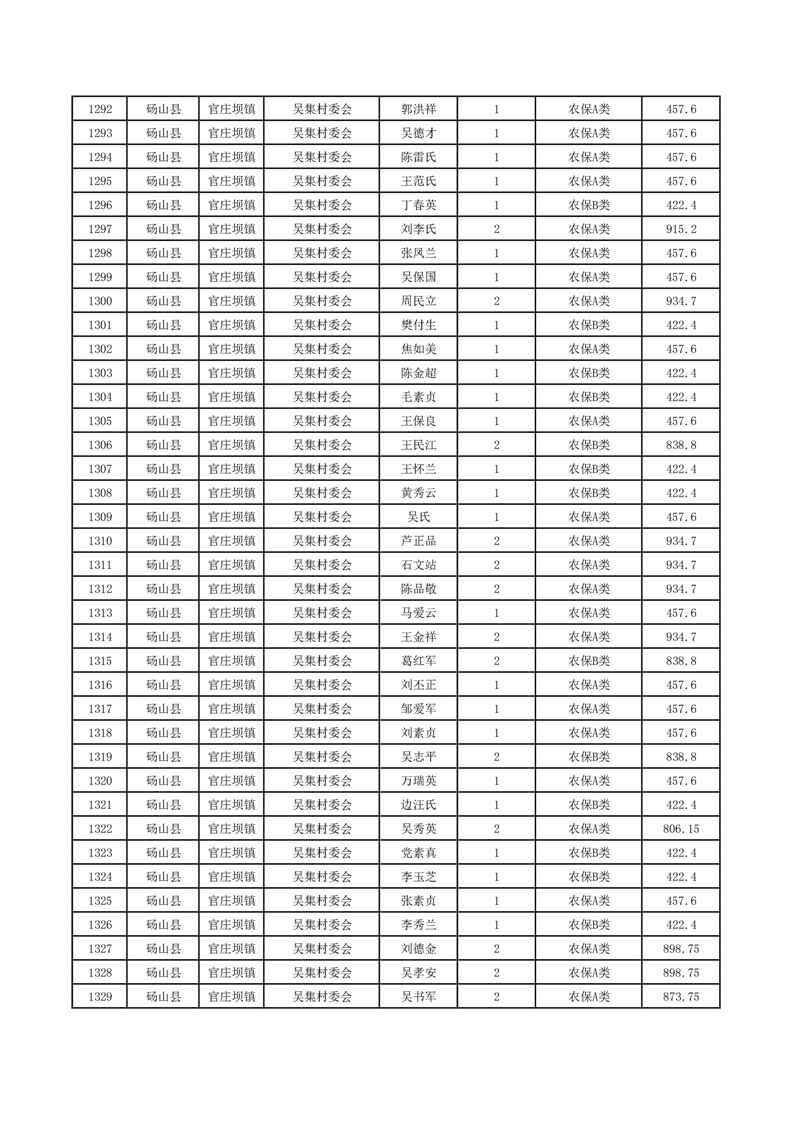 | 1292 | 砀山县 | 官庄坝镇 | 吴集村委会 | 郭洪祥 | 1 | 农保A类 | 457.6 |
|---|---|---|---|---|---|---|---|
| 1293 | 砀山县 | 官庄坝镇 | 吴集村委会 | 吴德才 | 1 | 农保A类 | 457.6 |
| 1294 | 砀山县 | 官庄坝镇 | 吴集村委会 | 陈雷氏 | 1 | 农保A类 | 457.6 |
| 1295 | 砀山县 | 官庄坝镇 | 吴集村委会 | 王范氏 | 1 | 农保A类 | 457.6 |
| 1296 | 砀山县 | 官庄坝镇 | 吴集村委会 | 丁春英 | 1 | 农保B类 | 422.4 |
| 1297 | 砀山县 | 官庄坝镇 | 吴集村委会 | 刘李氏 | 2 | 农保A类 | 915.2 |
| 1298 | 砀山县 | 官庄坝镇 | 吴集村委会 | 张凤兰 | 1 | 农保A类 | 457.6 |
| 1299 | 砀山县 | 官庄坝镇 | 吴集村委会 | 吴保国 | 1 | 农保A类 | 457.6 |
| 1300 | 砀山县 | 官庄坝镇 | 吴集村委会 | 周民立 | 2 | 农保A类 | 934.7 |
| 1301 | 砀山县 | 官庄坝镇 | 吴集村委会 | 樊付生 | 1 | 农保B类 | 422.4 |
| 1302 | 砀山县 | 官庄坝镇 | 吴集村委会 | 焦如美 | 1 | 农保A类 | 457.6 |
| 1303 | 砀山县 | 官庄坝镇 | 吴集村委会 | 陈金超 | 1 | 农保B类 | 422.4 |
| 1304 | 砀山县 | 官庄坝镇 | 吴集村委会 | 毛素贞 | 1 | 农保B类 | 422.4 |
| 1305 | 砀山县 | 官庄坝镇 | 吴集村委会 | 王保良 | 1 | 农保A类 | 457.6 |
| 1306 | 砀山县 | 官庄坝镇 | 吴集村委会 | 王民江 | 2 | 农保B类 | 838.8 |
| 1307 | 砀山县 | 官庄坝镇 | 吴集村委会 | 王怀兰 | 1 | 农保B类 | 422.4 |
| 1308 | 砀山县 | 官庄坝镇 | 吴集村委会 | 黄秀云 | 1 | 农保B类 | 422.4 |
| 1309 | 砀山县 | 官庄坝镇 | 吴集村委会 | 吴氏 | 1 | 农保A类 | 457.6 |
| 1310 | 砀山县 | 官庄坝镇 | 吴集村委会 | 芦正品 | 2 | 农保A类 | 934.7 |
| 1311 | 砀山县 | 官庄坝镇 | 吴集村委会 | 石文站 | 2 | 农保A类 | 934.7 |
| 1312 | 砀山县 | 官庄坝镇 | 吴集村委会 | 陈品敬 | 2 | 农保A类 | 934.7 |
| 1313 | 砀山县 | 官庄坝镇 | 吴集村委会 | 马爱云 | 1 | 农保A类 | 457.6 |
| 1314 | 砀山县 | 官庄坝镇 | 吴集村委会 | 王金祥 | 2 | 农保A类 | 934.7 |
| 1315 | 砀山县 | 官庄坝镇 | 吴集村委会 | 葛红军 | 2 | 农保B类 | 838.8 |
| 1316 | 砀山县 | 官庄坝镇 | 吴集村委会 | 刘丕正 | 1 | 农保A类 | 457.6 |
| 1317 | 砀山县 | 官庄坝镇 | 吴集村委会 | 邹爱军 | 1 | 农保A类 | 457.6 |
| 1318 | 砀山县 | 官庄坝镇 | 吴集村委会 | 刘素贞 | 1 | 农保A类 | 457.6 |
| 1319 | 砀山县 | 官庄坝镇 | 吴集村委会 | 吴志平 | 2 | 农保B类 | 838.8 |
| 1320 | 砀山县 | 官庄坝镇 | 吴集村委会 | 万瑞英 | 1 | 农保A类 | 457.6 |
| 1321 | 砀山县 | 官庄坝镇 | 吴集村委会 | 边汪氏 | 1 | 农保B类 | 422.4 |
| 1322 | 砀山县 | 官庄坝镇 | 吴集村委会 | 吴秀英 | 2 | 农保A类 | 806.15 |
| 1323 | 砀山县 | 官庄坝镇 | 吴集村委会 | 党素真 | 1 | 农保B类 | 422.4 |
| 1324 | 砀山县 | 官庄坝镇 | 吴集村委会 | 李玉芝 | 1 | 农保B类 | 422.4 |
| 1325 | 砀山县 | 官庄坝镇 | 吴集村委会 | 张素贞 | 1 | 农保A类 | 457.6 |
| 1326 | 砀山县 | 官庄坝镇 | 吴集村委会 | 李秀兰 | 1 | 农保B类 | 422.4 |
| 1327 | 砀山县 | 官庄坝镇 | 吴集村委会 | 刘德金 | 2 | 农保A类 | 898.75 |
| 1328 | 砀山县 | 官庄坝镇 | 吴集村委会 | 吴孝安 | 2 | 农保A类 | 898.75 |
| 1329 | 砀山县 | 官庄坝镇 | 吴集村委会 | 吴书军 | 2 | 农保A类 | 873.75 |